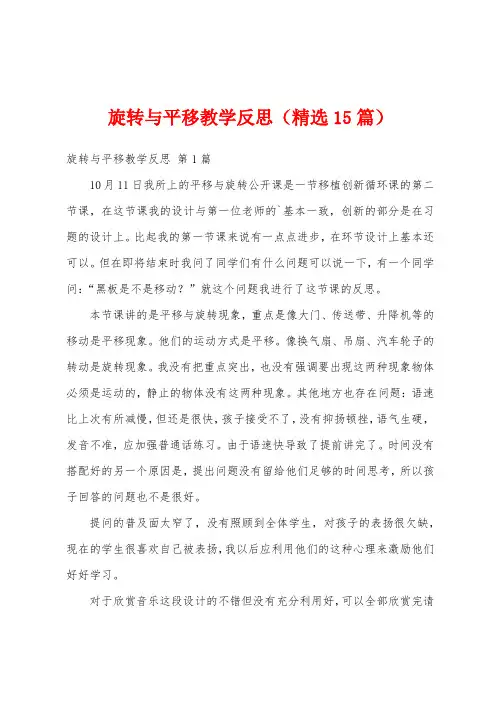 旋转与平移教学反思（精选15篇）

旋转与平移教学反思 第1篇

10月11日我所上的平移与旋转公开课是一节移植创新循环课的第二节课，在这节课我的设计与第一位老师的`基本一致，创新的部分是在习题的设计上。比起我的第一节课来说有一点点进步，在环节设计上基本还可以。但在即将结束时我问了同学们有什么问题可以说一下，有一个同学问：“黑板是不是移动？”就这个问题我进行了这节课的反思。

本节课讲的是平移与旋转现象，重点是像大门、传送带、升降机等的移动是平移现象。他们的运动方式是平移。像换气扇、吊扇、汽车轮子的转动是旋转现象。我没有把重点突出，也没有强调要出现这两种现象物体必须是运动的，静止的物体没有这两种现象。其他地方也存在问题：语速比上次有所减慢，但还是很快，孩子接受不了，没有抑扬顿挫，语气生硬，发音不准，应加强普通话练习。由于语速快导致了提前讲完了。时间没有搭配好的另一个原因是，提出问题没有留给他们足够的时间思考，所以孩子回答的问题也不是很好。

提问的普及面太窄了，没有照顾到全体学生，对孩子的表扬很欠缺，现在的学生很喜欢自己被表扬，我以后应利用他们的这种心理来激励他们好好学习。

对于欣赏音乐这段设计的不错但没有充分利用好，可以全部欣赏完请